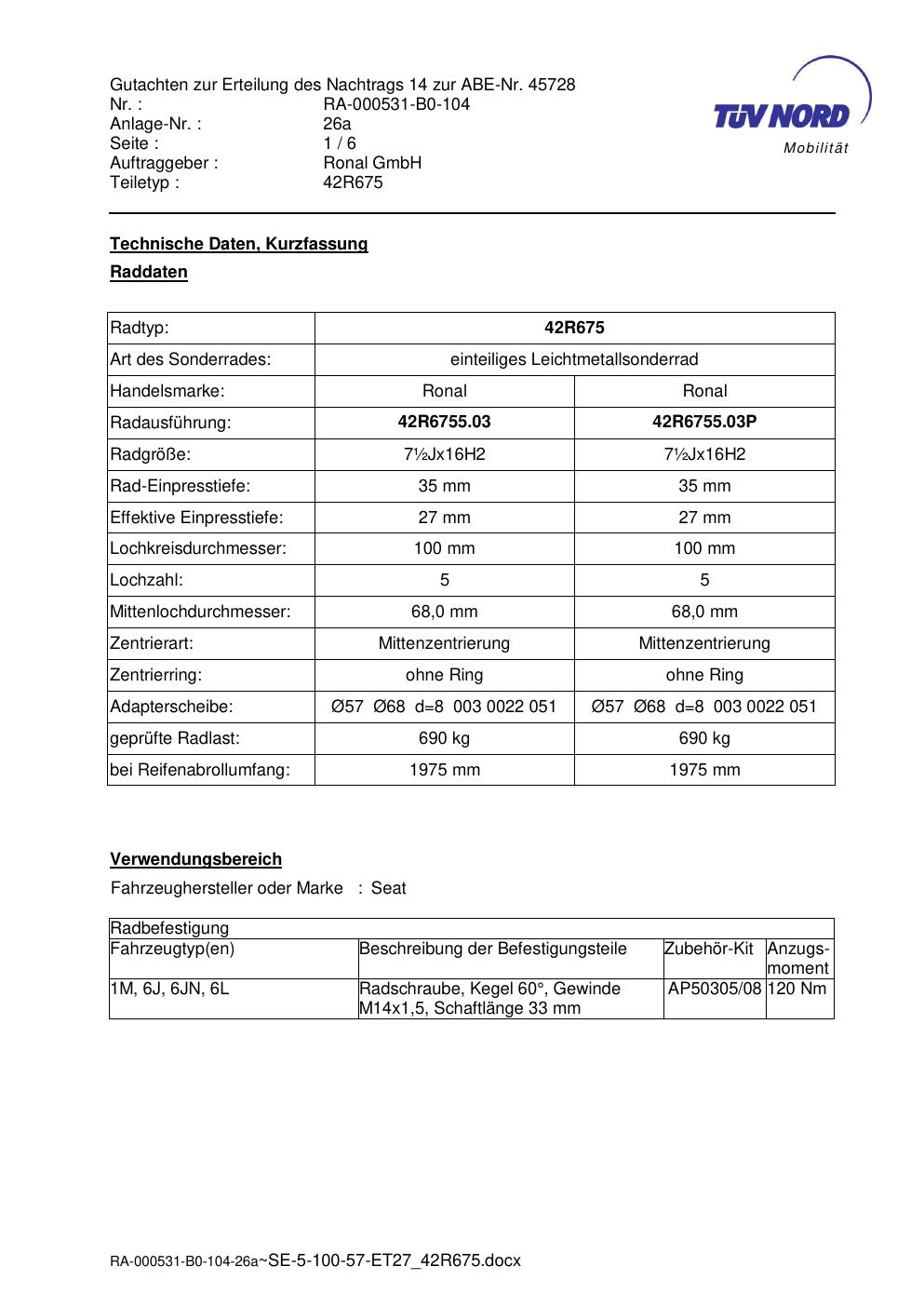 Gutachten zur Erteilung des Nachtrags 14 zur ABE-Nr. 45728
Nr. : RA-000531-B0-104
Anlage-Nr. : 26a
Seite : 1 / 6
Auftraggeber : Ronal GmbH
Teiletyp : 42R675

TÜV NORD
Mobilität

Technische Daten, Kurzfassung

Raddaten

| Radtyp: | 42R675 | |
|---|---|---|
| Art des Sonderrades: | einteiliges Leichtmetallsonderrad | |
| Handelsmarke: | Ronal | Ronal |
| Radausführung: | 42R6755.03 | 42R6755.03P |
| Radgröße: | 7½Jx16H2 | 7½Jx16H2 |
| Rad-Einpresstiefe: | 35 mm | 35 mm |
| Effektive Einpresstiefe: | 27 mm | 27 mm |
| Lochkreisdurchmesser: | 100 mm | 100 mm |
| Lochzahl: | 5 | 5 |
| Mittenlochdurchmesser: | 68,0 mm | 68,0 mm |
| Zentrierart: | Mittenzentrierung | Mittenzentrierung |
| Zentrierring: | ohne Ring | ohne Ring |
| Adapterscheibe: | Ø57 Ø68 d=8 003 0022 051 | Ø57 Ø68 d=8 003 0022 051 |
| geprüfte Radlast: | 690 kg | 690 kg |
| bei Reifenabrollumfang: | 1975 mm | 1975 mm |

Verwendungsbereich

Fahrzeughersteller oder Marke : Seat

| Radbefestigung | | | |
|---|---|---|---|
| Fahrzeugtyp(en) | Beschreibung der Befestigungsteile | Zubehör-Kit | Anzugsmoment |
| 1M, 6J, 6JN, 6L | Radschraube, Kegel 60°, Gewinde M14x1,5, Schaftlänge 33 mm | AP50305/08 | 120 Nm |

RA-000531-B0-104-26a~SE-5-100-57-ET27_42R675.docx